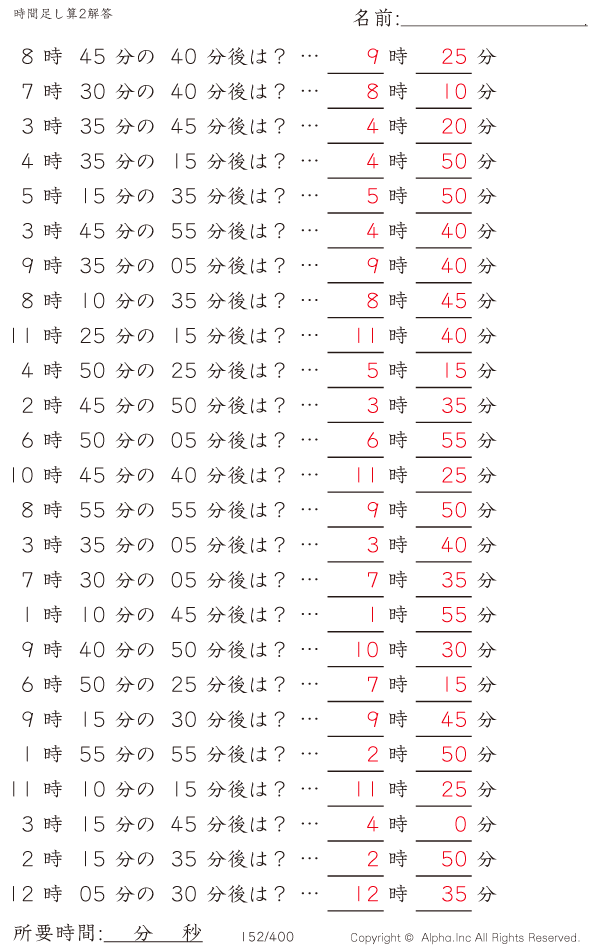 時間足し算2解答

名前:

8 時 45 分の 40 分後は? … 9 時 25 分
7 時 30 分の 40 分後は? … 8 時 10 分
3 時 35 分の 45 分後は? … 4 時 20 分
4 時 35 分の 15 分後は? … 4 時 50 分
5 時 15 分の 35 分後は? … 5 時 50 分
3 時 45 分の 55 分後は? … 4 時 40 分
9 時 35 分の 05 分後は? … 9 時 40 分
8 時 10 分の 35 分後は? … 8 時 45 分
11 時 25 分の 15 分後は? … 11 時 40 分
4 時 50 分の 25 分後は? … 5 時 15 分
2 時 45 分の 50 分後は? … 3 時 35 分
6 時 50 分の 05 分後は? … 6 時 55 分
10 時 45 分の 40 分後は? … 11 時 25 分
8 時 55 分の 55 分後は? … 9 時 50 分
3 時 35 分の 05 分後は? … 3 時 40 分
7 時 30 分の 05 分後は? … 7 時 35 分
1 時 10 分の 45 分後は? … 1 時 55 分
9 時 40 分の 50 分後は? … 10 時 30 分
6 時 50 分の 25 分後は? … 7 時 15 分
9 時 15 分の 30 分後は? … 9 時 45 分
1 時 55 分の 55 分後は? … 2 時 50 分
11 時 10 分の 15 分後は? … 11 時 25 分
3 時 15 分の 45 分後は? … 4 時 0 分
2 時 15 分の 35 分後は? … 2 時 50 分
12 時 05 分の 30 分後は? … 12 時 35 分

所要時間: 分 秒

152/400

Copyright © Alpha.Inc All Rights Reserved.